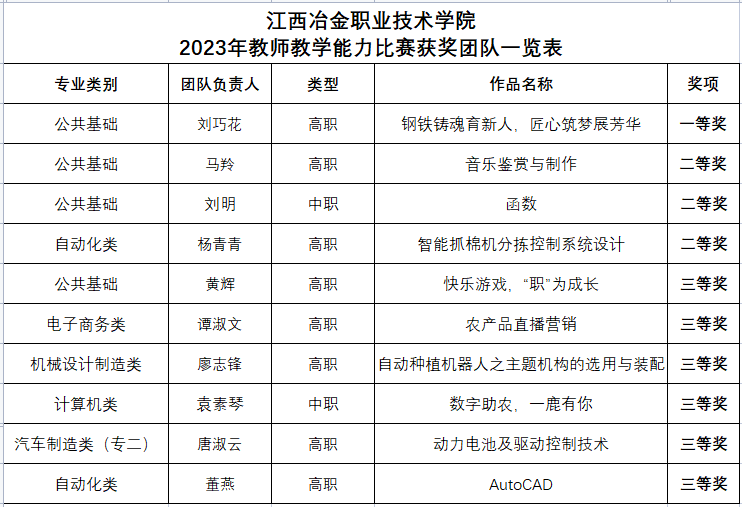 江西冶金职业技术学院
2023年教师教学能力比赛获奖团队一览表

| 专业类别 | 团队负责人 | 类型 | 作品名称 | 奖项 |
|---|---|---|---|---|
| 公共基础 | 刘巧花 | 高职 | 钢铁铸魂育新人，匠心筑梦展芳华 | 一等奖 |
| 公共基础 | 马羚 | 高职 | 音乐鉴赏与制作 | 二等奖 |
| 公共基础 | 刘明 | 中职 | 函数 | 二等奖 |
| 自动化类 | 杨青青 | 高职 | 智能抓棉机分拣控制系统设计 | 二等奖 |
| 公共基础 | 黄辉 | 高职 | 快乐游戏，“职”为成长 | 三等奖 |
| 电子商务类 | 谭淑文 | 高职 | 农产品直播营销 | 三等奖 |
| 机械设计制造类 | 廖志锋 | 高职 | 自动种植机器人之主题机构的选用与装配 | 三等奖 |
| 计算机类 | 袁素琴 | 中职 | 数字助农，一鹿有你 | 三等奖 |
| 汽车制造类（专二） | 唐淑云 | 高职 | 动力电池及驱动控制技术 | 三等奖 |
| 自动化类 | 董燕 | 高职 | AutoCAD | 三等奖 |